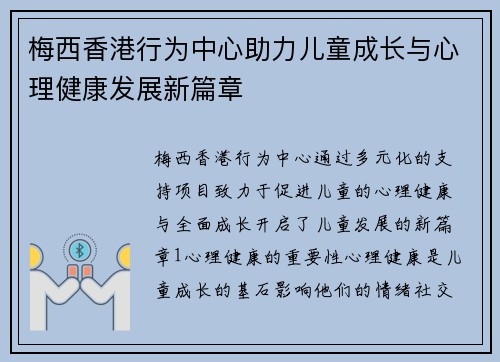 梅西香港行为中心助力儿童成长与心理健康发展新篇章

梅西香港行为中心通过多元化的支持项目致力于促进儿童的心理健康与全面成长开启了儿童发展的新篇章1心理健康的重要性心理健康是儿童成长的基石影响他们的情绪社交